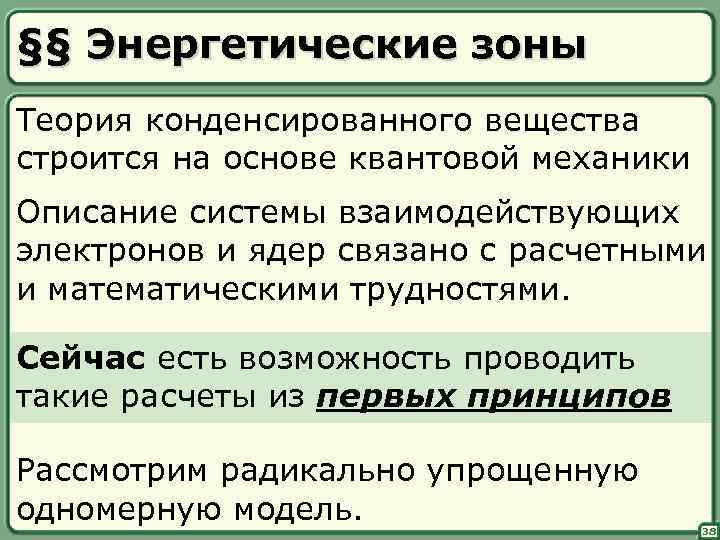 §§ Энергетические зоны

Теория конденсированного вещества строится на основе квантовой механики

Описание системы взаимодействующих электронов и ядер связано с расчетными и математическими трудностями.

Сейчас есть возможность проводить такие расчеты из первых принципов

Рассмотрим радикально упрощенную одномерную модель.

38